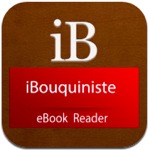 iB

iBouquiniste

eBook Reader